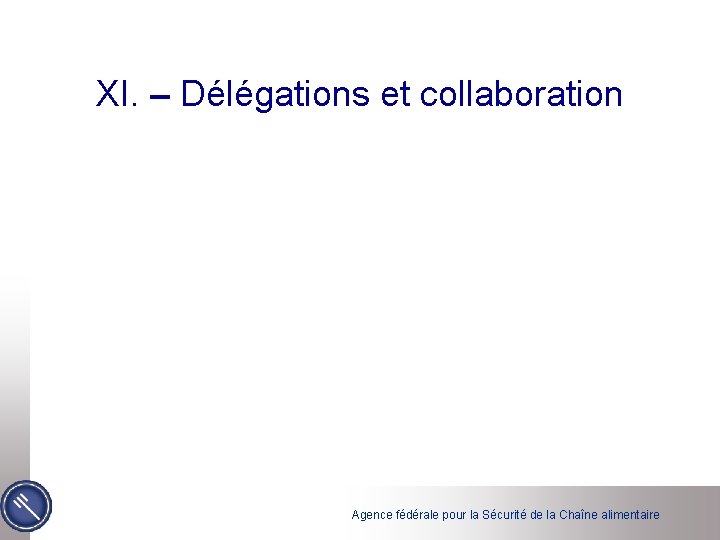 XI. – Délégations et collaboration

Agence fédérale pour la Sécurité de la Chaîne alimentaire